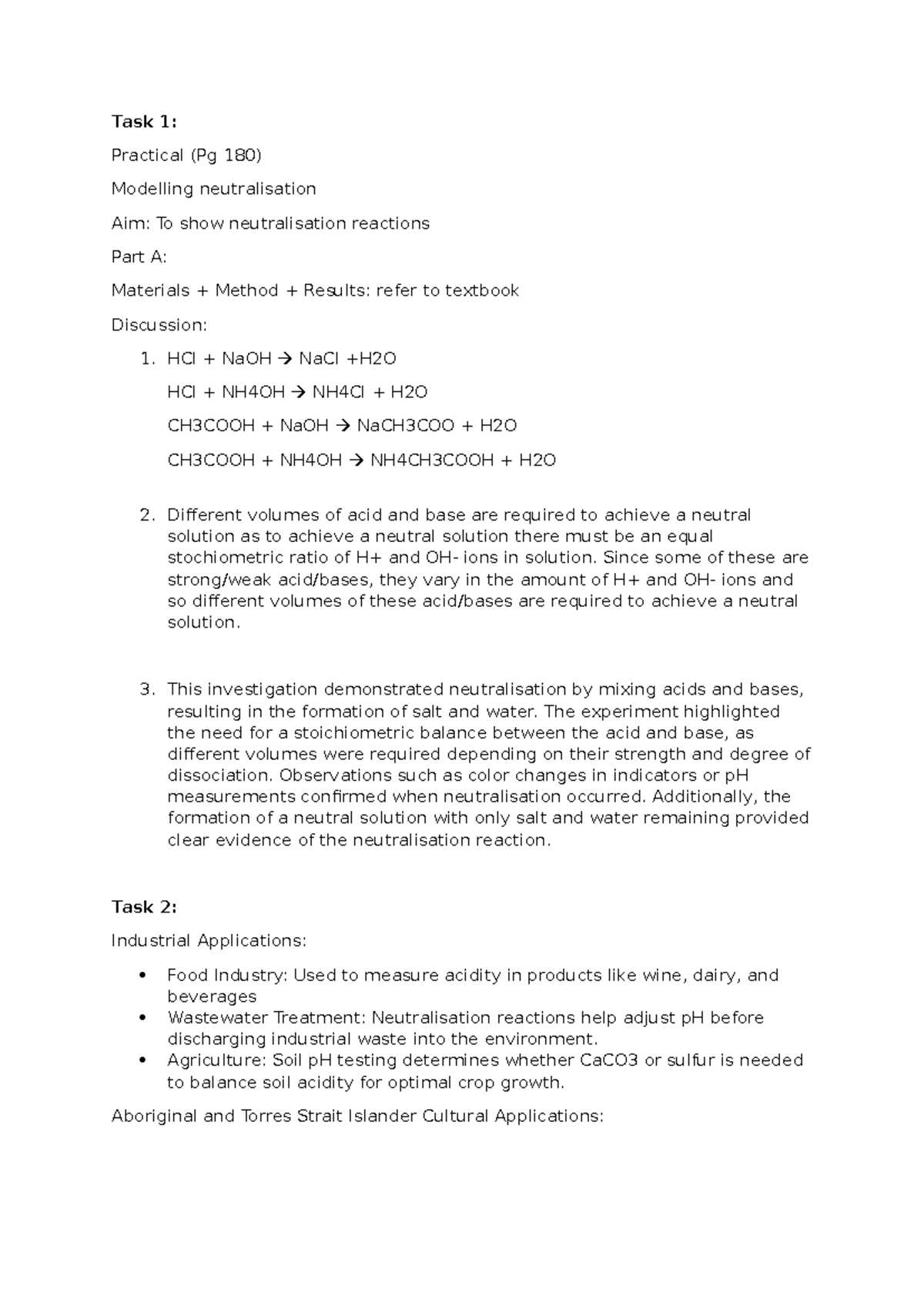 Task 1:

Practical (Pg 180)

Modelling neutralisation

Aim: To show neutralisation reactions

Part A:

Materials + Method + Results: refer to textbook

Discussion:

1. HCl + NaOH → NaCl +H2O

HCl + NH4OH → NH4Cl + H2O

CH3COOH + NaOH → NaCH3COO + H2O

CH3COOH + NH4OH → NH4CH3COOH + H2O

2. Different volumes of acid and base are required to achieve a neutral solution as to achieve a neutral solution there must be an equal stochiometric ratio of H+ and OH- ions in solution. Since some of these are strong/weak acid/bases, they vary in the amount of H+ and OH- ions and so different volumes of these acid/bases are required to achieve a neutral solution.

3. This investigation demonstrated neutralisation by mixing acids and bases, resulting in the formation of salt and water. The experiment highlighted the need for a stoichiometric balance between the acid and base, as different volumes were required depending on their strength and degree of dissociation. Observations such as color changes in indicators or pH measurements confirmed when neutralisation occurred. Additionally, the formation of a neutral solution with only salt and water remaining provided clear evidence of the neutralisation reaction.

Task 2:

Industrial Applications:

• Food Industry: Used to measure acidity in products like wine, dairy, and beverages
• Wastewater Treatment: Neutralisation reactions help adjust pH before discharging industrial waste into the environment.
• Agriculture: Soil pH testing determines whether CaCO3 or sulfur is needed to balance soil acidity for optimal crop growth.

Aboriginal and Torres Strait Islander Cultural Applications: